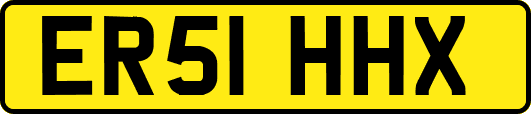 ER51 HHX